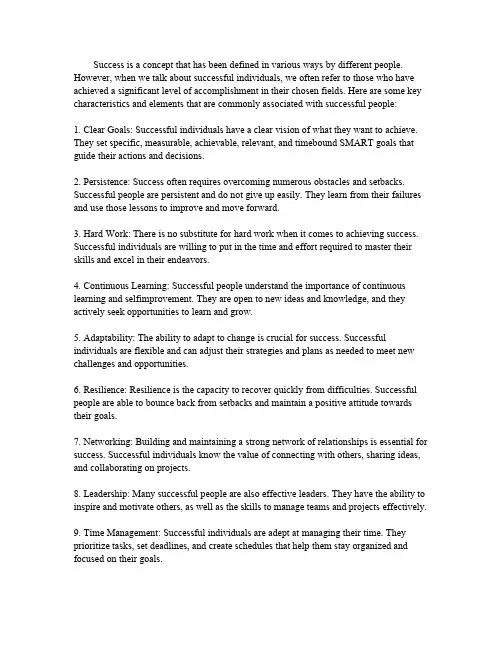 Success is a concept that has been defined in various ways by different people. However, when we talk about successful individuals, we often refer to those who have achieved a significant level of accomplishment in their chosen fields. Here are some key characteristics and elements that are commonly associated with successful people:

1. Clear Goals: Successful individuals have a clear vision of what they want to achieve. They set specific, measurable, achievable, relevant, and timebound SMART goals that guide their actions and decisions.

2. Persistence: Success often requires overcoming numerous obstacles and setbacks. Successful people are persistent and do not give up easily. They learn from their failures and use those lessons to improve and move forward.

3. Hard Work: There is no substitute for hard work when it comes to achieving success. Successful individuals are willing to put in the time and effort required to master their skills and excel in their endeavors.

4. Continuous Learning: Successful people understand the importance of continuous learning and selfimprovement. They are open to new ideas and knowledge, and they actively seek opportunities to learn and grow.

5. Adaptability: The ability to adapt to change is crucial for success. Successful individuals are flexible and can adjust their strategies and plans as needed to meet new challenges and opportunities.

6. Resilience: Resilience is the capacity to recover quickly from difficulties. Successful people are able to bounce back from setbacks and maintain a positive attitude towards their goals.

7. Networking: Building and maintaining a strong network of relationships is essential for success. Successful individuals know the value of connecting with others, sharing ideas, and collaborating on projects.

8. Leadership: Many successful people are also effective leaders. They have the ability to inspire and motivate others, as well as the skills to manage teams and projects effectively.

9. Time Management: Successful individuals are adept at managing their time. They prioritize tasks, set deadlines, and create schedules that help them stay organized and focused on their goals.